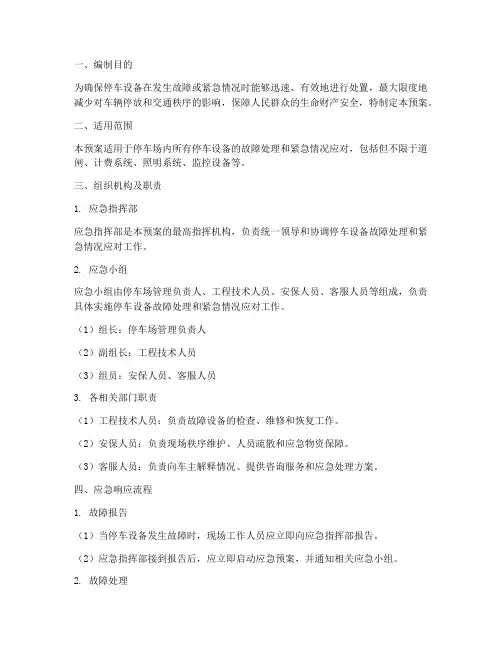 一、编制目的

为确保停车设备在发生故障或紧急情况时能够迅速、有效地进行处置，最大限度地减少对车辆停放和交通秩序的影响，保障人民群众的生命财产安全，特制定本预案。

二、适用范围

本预案适用于停车场内所有停车设备的故障处理和紧急情况应对，包括但不限于道闸、计费系统、照明系统、监控设备等。

三、组织机构及职责

1. 应急指挥部

应急指挥部是本预案的最高指挥机构，负责统一领导和协调停车设备故障处理和紧急情况应对工作。

2. 应急小组

应急小组由停车场管理负责人、工程技术人员、安保人员、客服人员等组成，负责具体实施停车设备故障处理和紧急情况应对工作。

（1）组长：停车场管理负责人

（2）副组长：工程技术人员

（3）组员：安保人员、客服人员

3. 各相关部门职责

（1）工程技术人员：负责故障设备的检查、维修和恢复工作。

（2）安保人员：负责现场秩序维护、人员疏散和应急物资保障。

（3）客服人员：负责向车主解释情况、提供咨询服务和应急处理方案。

四、应急响应流程

1. 故障报告

（1）当停车设备发生故障时，现场工作人员应立即向应急指挥部报告。

（2）应急指挥部接到报告后，应立即启动应急预案，并通知相关应急小组。

2. 故障处理